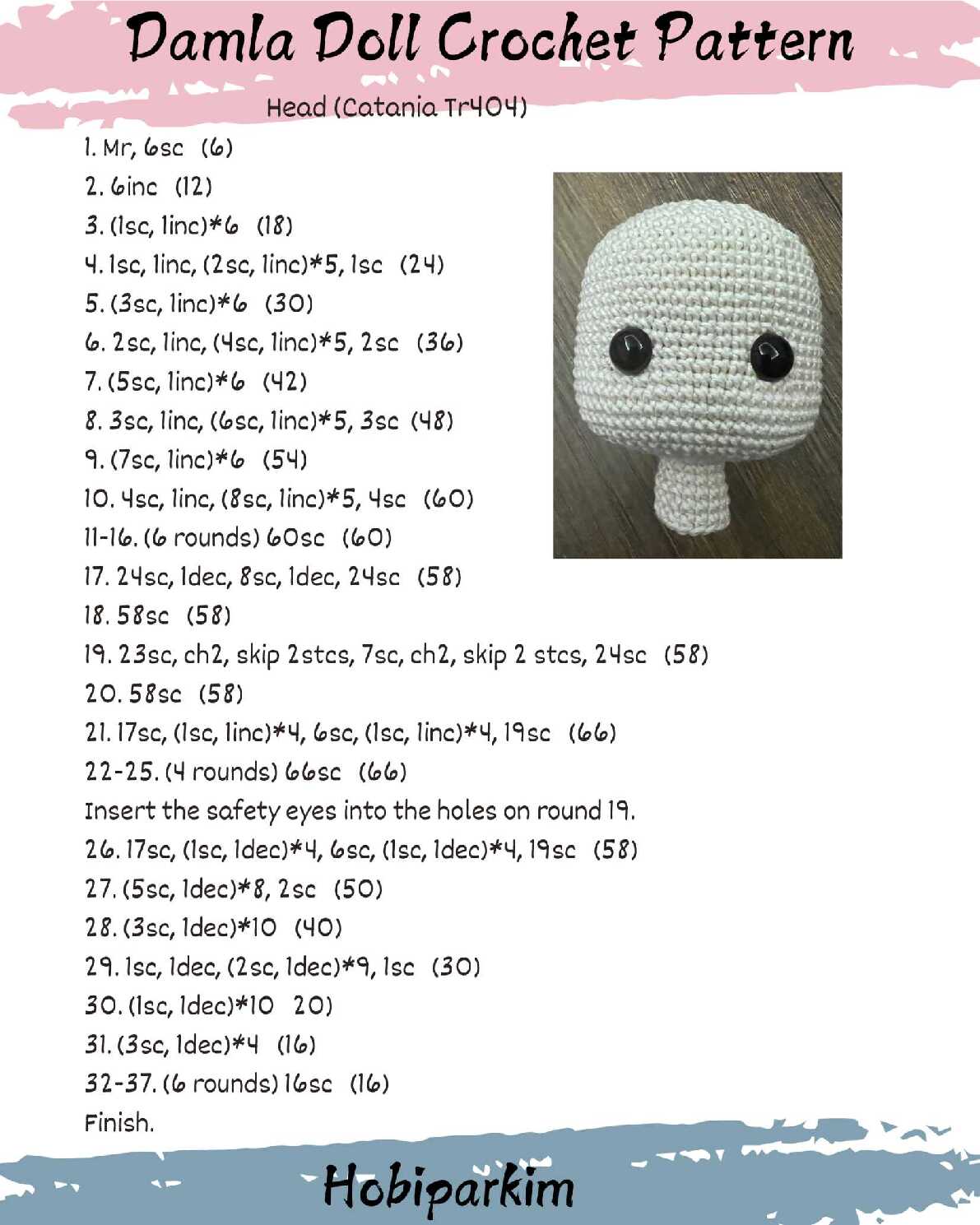 Damla Doll Crochet Pattern

Head (Catania Tr404)

1. Mr, 6sc (6)
2. 6inc (12)
3. (1sc, 1inc)*6 (18)
4. 1sc, 1inc, (2sc, 1inc)*5, 1sc (24)
5. (3sc, 1inc)*6 (30)
6. 2sc, 1inc, (4sc, 1inc)*5, 2sc (36)
7. (5sc, 1inc)*6 (42)
8. 3sc, 1inc, (6sc, 1inc)*5, 3sc (48)
9. (7sc, 1inc)*6 (54)
10. 4sc, 1inc, (8sc, 1inc)*5, 4sc (60)
11-16. (6 rounds) 60sc (60)
17. 24sc, 1dec, 8sc, 1dec, 24sc (58)
18. 58sc (58)
19. 23sc, ch2, skip 2stcs, 7sc, ch2, skip 2 stcs, 24sc (58)
20. 58sc (58)
21. 17sc, (1sc, 1inc)*4, 6sc, (1sc, 1inc)*4, 19sc (66)
22-25. (4 rounds) 66sc (66)
Insert the safety eyes into the holes on round 19.
26. 17sc, (1sc, 1dec)*4, 6sc, (1sc, 1dec)*4, 19sc (58)
27. (5sc, 1dec)*8, 2sc (50)
28. (3sc, 1dec)*10 (40)
29. 1sc, 1dec, (2sc, 1dec)*9, 1sc (30)
30. (1sc, 1dec)*10 20)
31. (3sc, 1dec)*4 (16)
32-37. (6 rounds) 16sc (16)
Finish.

Hobiparkim